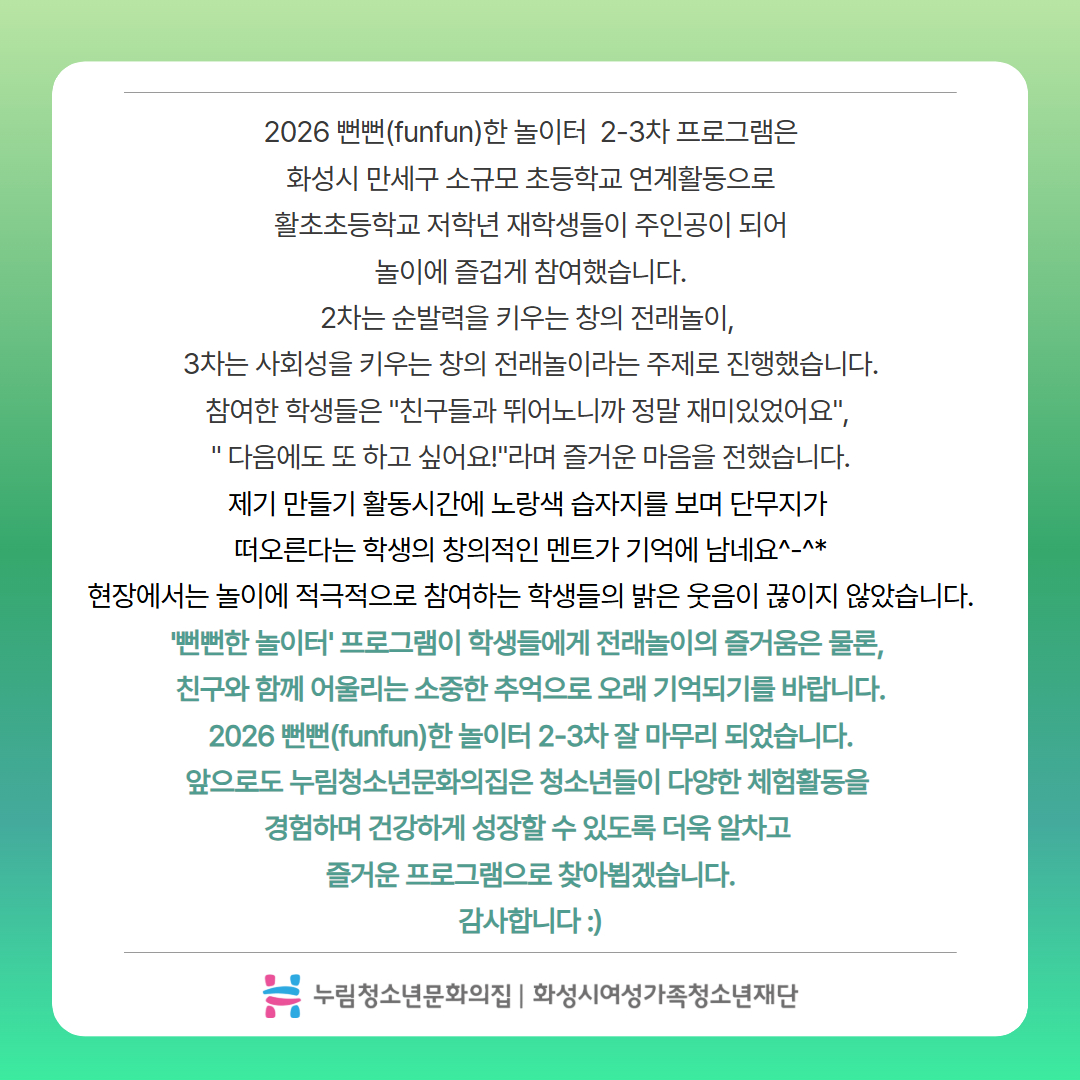 2026 뻔뻔(funfun)한 놀이터 2-3차 프로그램은
화성시 만세구 소규모 초등학교 연계활동으로
활초초등학교 저학년 재학생들이 주인공이 되어
놀이에 즐겁게 참여했습니다.
2차는 순발력을 키우는 창의 전래놀이,
3차는 사회성을 키우는 창의 전래놀이라는 주제로 진행했습니다.
참여한 학생들은 "친구들과 뛰어노니까 정말 재미있었어요",
" 다음에도 또 하고 싶어요!"라며 즐거운 마음을 전했습니다.
제기 만들기 활동시간에 노랑색 습자지를 보며 단무지가
떠오른다는 학생의 창의적인 멘트가 기억에 남네요^-^*
현장에서는 놀이에 적극적으로 참여하는 학생들의 밝은 웃음이 끊이지 않았습니다.
'뻔뻔한 놀이터' 프로그램이 학생들에게 전래놀이의 즐거움은 물론,
친구와 함께 어울리는 소중한 추억으로 오래 기억되기를 바랍니다.
2026 뻔뻔(funfun)한 놀이터 2-3차 잘 마무리 되었습니다.
앞으로도 누림청소년문화의집은 청소년들이 다양한 체험활동을
경험하며 건강하게 성장할 수 있도록 더욱 알차고
즐거운 프로그램으로 찾아뵙겠습니다.
감사합니다 :)

누림청소년문화의집 | 화성시여성가족청소년재단